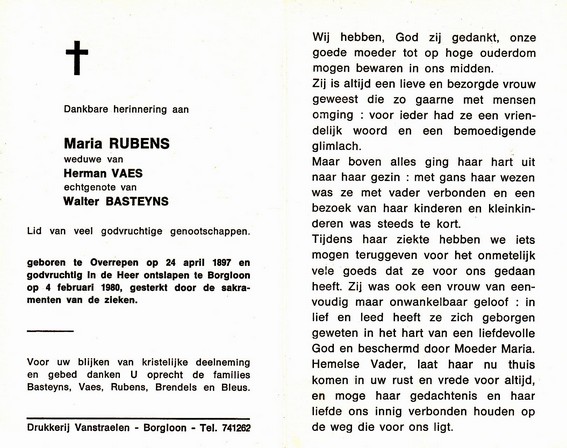 Dankbare herinnering aan

Maria RUBENS
weduwe van
Herman VAES
echtgenote van
Walter BASTEYNS

Lid van veel godvruchtige genootschappen.

geboren te Overrepen op 24 april 1897 en godvruchtig in de Heer ontslapen te Borgloon op 4 februari 1980, gesterkt door de sakramenten van de zieken.

Voor uw blijken van kristelijke deelneming en gebed danken U oprecht de families Basteyns, Vaes, Rubens, Brendels en Bleus.

Drukkerij Vanstraelen - Borgloon - Tel. 741262

Wij hebben, God zij gedankt, onze goede moeder tot op hoge ouderdom mogen bewaren in ons midden.
Zij is altijd een lieve en bezorgde vrouw geweest die zo gaarne met mensen omging : voor ieder had ze een vriendelijk woord en een bemoedigende glimlach.
Maar boven alles ging haar hart uit naar haar gezin : met gans haar wezen was ze met vader verbonden en een bezoek van haar kinderen en kleinkinderen was steeds te kort.
Tijdens haar ziekte hebben we iets mogen teruggeven voor het onmetelijk vele goeds dat ze voor ons gedaan heeft. Zij was ook een vrouw van eenvoudig maar onwankelbaar geloof : in lief en leed heeft ze zich geborgen geweten in het hart van een liefdevolle God en beschermd door Moeder Maria.
Hemelse Vader, laat haar nu thuis komen in uw rust en vrede voor altijd, en moge haar gedachtenis en haar liefde ons innig verbonden houden op de weg die voor ons ligt.